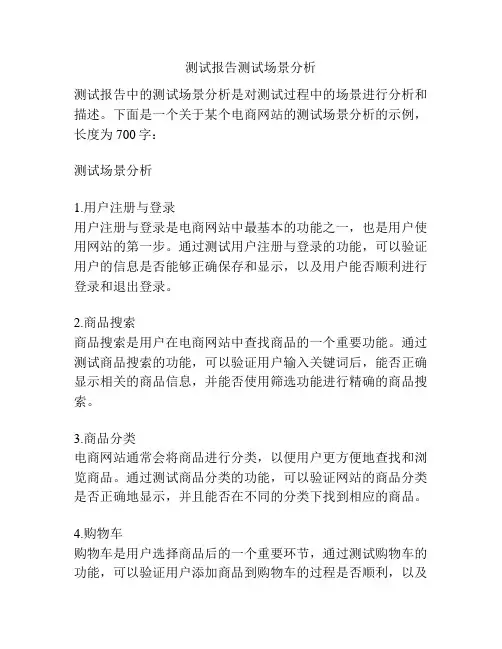 测试报告测试场景分析

测试报告中的测试场景分析是对测试过程中的场景进行分析和描述。下面是一个关于某个电商网站的测试场景分析的示例，长度为 700 字：

测试场景分析

1.用户注册与登录
用户注册与登录是电商网站中最基本的功能之一，也是用户使用网站的第一步。通过测试用户注册与登录的功能，可以验证用户的信息是否能够正确保存和显示，以及用户能否顺利进行登录和退出登录。

2.商品搜索
商品搜索是用户在电商网站中查找商品的一个重要功能。通过测试商品搜索的功能，可以验证用户输入关键词后，能否正确显示相关的商品信息，并能否使用筛选功能进行精确的商品搜索。

3.商品分类
电商网站通常会将商品进行分类，以便用户更方便地查找和浏览商品。通过测试商品分类的功能，可以验证网站的商品分类是否正确地显示，并且能否在不同的分类下找到相应的商品。

4.购物车
购物车是用户选择商品后的一个重要环节，通过测试购物车的功能，可以验证用户添加商品到购物车的过程是否顺利，以及